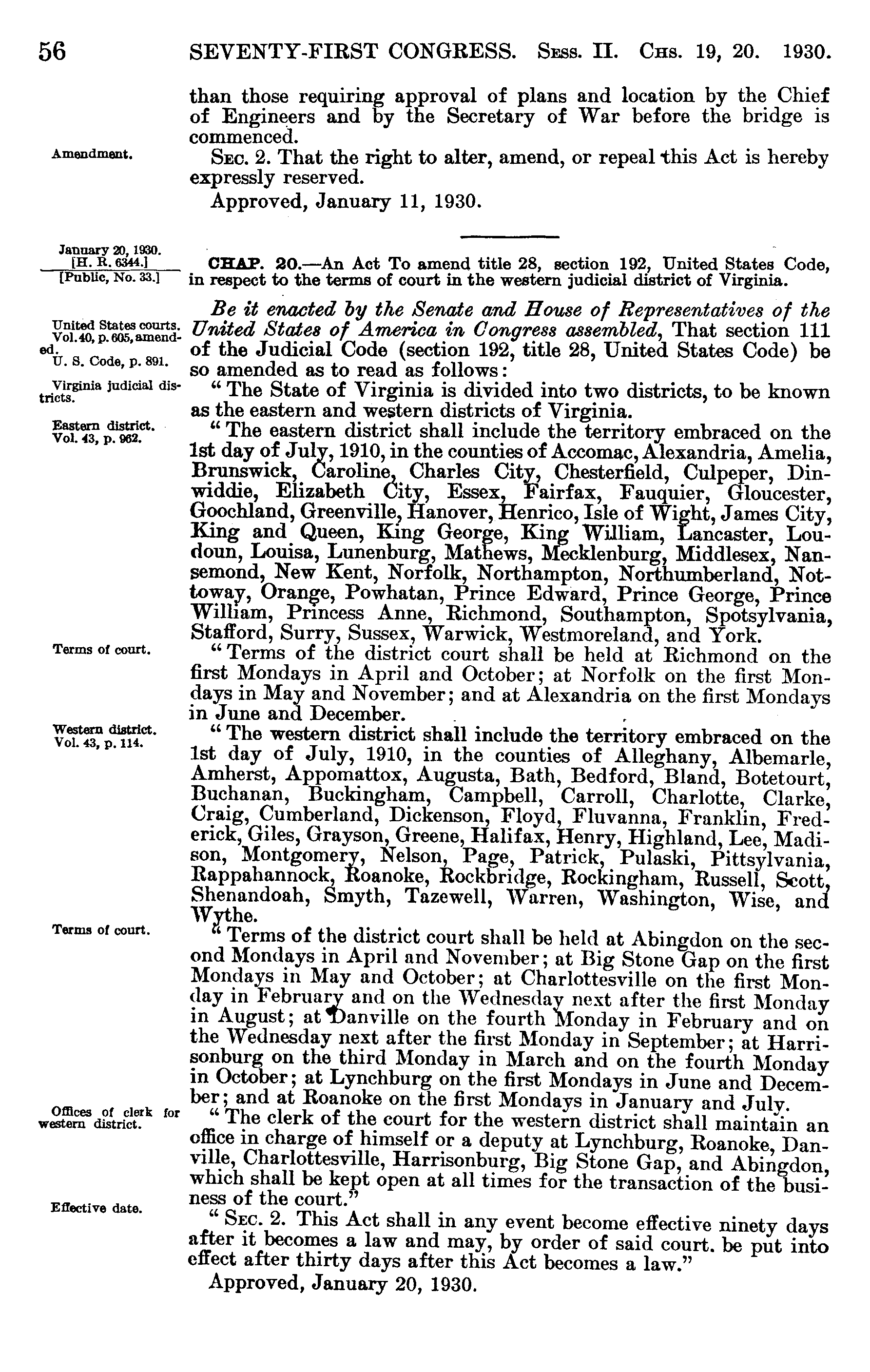 56 SEVENTY-FIRST CONGRESS. Sess. II. Chs. 19, 20. 1930.

than those requiring approval of plans and location by the Chief of Engineers and by the Secretary of War before the bridge is commenced.

Amendment.

Sec. 2. That the right to alter, amend, or repeal this Act is hereby expressly reserved.

Approved, January 11, 1930.

January 20, 1930.
[H. R. 6344.]
[Public, No. 33.]

CHAP. 20.—An Act To amend title 28, section 192, United States Code, in respect to the terms of court in the western judicial district of Virginia.

United States courts. Vol. 40, p. 605, amended.
U. S. Code, p. 891.

Be it enacted by the Senate and House of Representatives of the United States of America in Congress assembled, That section 111 of the Judicial Code (section 192, title 28, United States Code) be so amended as to read as follows:

Virginia judicial districts.

"The State of Virginia is divided into two districts, to be known as the eastern and western districts of Virginia.

Eastern district. Vol. 43, p. 962.

"The eastern district shall include the territory embraced on the 1st day of July, 1910, in the counties of Accomac, Alexandria, Amelia, Brunswick, Caroline, Charles City, Chesterfield, Culpeper, Dinwiddie, Elizabeth City, Essex, Fairfax, Fauquier, Gloucester, Goochland, Greenville, Hanover, Henrico, Isle of Wight, James City, King and Queen, King George, King William, Lancaster, Loudoun, Louisa, Lunenburg, Mathews, Mecklenburg, Middlesex, Nansemond, New Kent, Norfolk, Northampton, Northumberland, Nottoway, Orange, Powhatan, Prince Edward, Prince George, Prince William, Princess Anne, Richmond, Southampton, Spotsylvania, Stafford, Surry, Sussex, Warwick, Westmoreland, and York.

Terms of court.

"Terms of the district court shall be held at Richmond on the first Mondays in April and October; at Norfolk on the first Mondays in May and November; and at Alexandria on the first Mondays in June and December.

Western district. Vol. 43, p. 114.

"The western district shall include the territory embraced on the 1st day of July, 1910, in the counties of Alleghany, Albemarle, Amherst, Appomattox, Augusta, Bath, Bedford, Bland, Botetourt, Buchanan, Buckingham, Campbell, Carroll, Charlotte, Clarke, Craig, Cumberland, Dickenson, Floyd, Fluvanna, Franklin, Frederick, Giles, Grayson, Greene, Halifax, Henry, Highland, Lee, Madison, Montgomery, Nelson, Page, Patrick, Pulaski, Pittsylvania, Rappahannock, Roanoke, Rockbridge, Rockingham, Russell, Scott, Shenandoah, Smyth, Tazewell, Warren, Washington, Wise, and Wythe.

Terms of court.

"Terms of the district court shall be held at Abingdon on the second Mondays in April and November; at Big Stone Gap on the first Mondays in May and October; at Charlottesville on the first Monday in February and on the Wednesday next after the first Monday in August; at Danville on the fourth Monday in February and on the Wednesday next after the first Monday in September; at Harrisonburg on the third Monday in March and on the fourth Monday in October; at Lynchburg on the first Mondays in June and December; and at Roanoke on the first Mondays in January and July.

Offices of clerk for western district.

"The clerk of the court for the western district shall maintain an office in charge of himself or a deputy at Lynchburg, Roanoke, Danville, Charlottesville, Harrisonburg, Big Stone Gap, and Abingdon, which shall be kept open at all times for the transaction of the business of the court."

Effective date.

"Sec. 2. This Act shall in any event become effective ninety days after it becomes a law and may, by order of said court. be put into effect after thirty days after this Act becomes a law."

Approved, January 20, 1930.